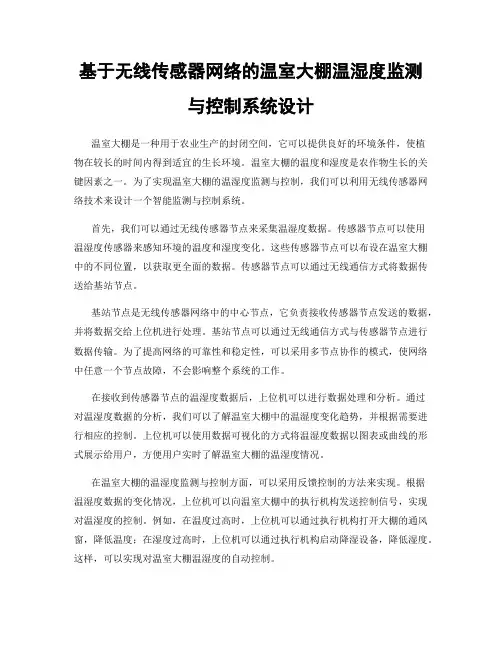 基于无线传感器网络的温室大棚温湿度监测与控制系统设计

温室大棚是一种用于农业生产的封闭空间，它可以提供良好的环境条件，使植物在较长的时间内得到适宜的生长环境。温室大棚的温度和湿度是农作物生长的关键因素之一。为了实现温室大棚的温湿度监测与控制，我们可以利用无线传感器网络技术来设计一个智能监测与控制系统。

首先，我们可以通过无线传感器节点来采集温湿度数据。传感器节点可以使用温湿度传感器来感知环境的温度和湿度变化。这些传感器节点可以布设在温室大棚中的不同位置，以获取更全面的数据。传感器节点可以通过无线通信方式将数据传送给基站节点。

基站节点是无线传感器网络中的中心节点，它负责接收传感器节点发送的数据，并将数据交给上位机进行处理。基站节点可以通过无线通信方式与传感器节点进行数据传输。为了提高网络的可靠性和稳定性，可以采用多节点协作的模式，使网络中任意一个节点故障，不会影响整个系统的工作。

在接收到传感器节点的温湿度数据后，上位机可以进行数据处理和分析。通过对温湿度数据的分析，我们可以了解温室大棚中的温湿度变化趋势，并根据需要进行相应的控制。上位机可以使用数据可视化的方式将温湿度数据以图表或曲线的形式展示给用户，方便用户实时了解温室大棚的温湿度情况。

在温室大棚的温湿度监测与控制方面，可以采用反馈控制的方法来实现。根据温湿度数据的变化情况，上位机可以向温室大棚中的执行机构发送控制信号，实现对温湿度的控制。例如，在温度过高时，上位机可以通过执行机构打开大棚的通风窗，降低温度；在湿度过高时，上位机可以通过执行机构启动降湿设备，降低湿度。这样，可以实现对温室大棚温湿度的自动控制。